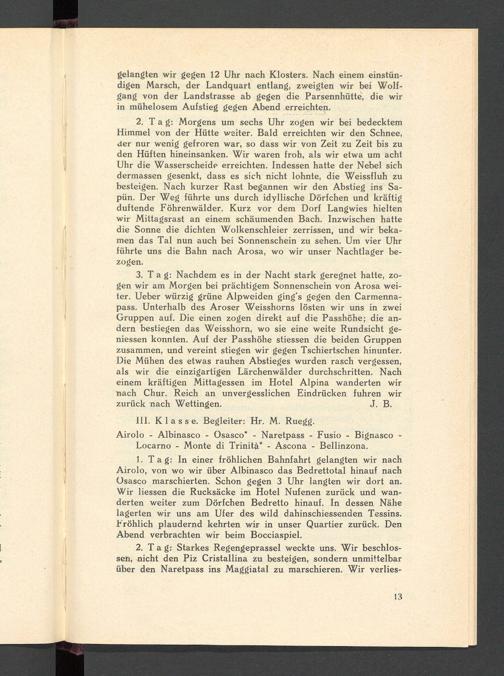 gelangten wir gegen 12 Uhr nach Klosters. Nach einem einstündigen Marsch, der Landquart entlang, zweigten wir bei Wolfgang von der Landstrasse ab gegen die Parsennhütte, die wir in mühelosem Aufstieg gegen Abend erreichten.

2. Tag: Morgens um sechs Uhr zogen wir bei bedecktem Himmel von der Hütte weiter. Bald erreichten wir den Schnee, der nur wenig gefroren war, so dass wir von Zeit zu Zeit bis zu den Hüften hineinsanken. Wir waren froh, als wir etwa um acht Uhr die Wasserscheide erreichten. Indessen hatte der Nebel sich dermassen gesenkt, dass es sich nicht lohnte, die Weissfluh zu besteigen. Nach kurzer Rast begannen wir den Abstieg ins Sapün. Der Weg führte uns durch idyllische Dörfchen und kräftig duftende Föhrenwälder. Kurz vor dem Dorf Langwies hielten wir Mittagsrast an einem schäumenden Bach. Inzwischen hatte die Sonne die dichten Wolkenschleier zerrissen, und wir bekamen das Tal nun auch bei Sonnenschein zu sehen. Um vier Uhr führte uns die Bahn nach Arosa, wo wir unser Nachtlager bezogen.

3. Tag: Nachdem es in der Nacht stark geregnet hatte, zogen wir am Morgen bei prächtigem Sonnenschein von Arosa weiter. Ueber würzig grüne Alpweiden ging's gegen den Carmennapass. Unterhalb des Aroser Weisshorns lösten wir uns in zwei Gruppen auf. Die einen zogen direkt auf die Passhöhe; die andern bestiegen das Weisshorn, wo sie eine weite Rundsicht geniessen konnten. Auf der Passhöhe stiessen die beiden Gruppen zusammen, und vereint stiegen wir gegen Tschiertschen hinunter. Die Mühen des etwas rauhen Abstieges wurden rasch vergessen, als wir die einzigartigen Lärchenwälder durchschritten. Nach einem kräftigen Mittagessen im Hotel Alpina wanderten wir nach Chur. Reich an unvergesslichen Eindrücken fuhren wir zurück nach Wettingen. J. B.

III. Klasse. Begleiter: Hr. M. Ruegg.

Airolo - Albinasco - Osasco* - Naretpass - Fusio - Bignasco - Locarno - Monte di Trinità* - Ascona - Bellinzona.

1. Tag: In einer fröhlichen Bahnfahrt gelangten wir nach Airolo, von wo wir über Albinasco das Bedrettotal hinauf nach Osasco marschierten. Schon gegen 3 Uhr langten wir dort an. Wir liessen die Rucksäcke im Hotel Nufenen zurück und wanderten weiter zum Dörfchen Bedretto hinauf. In dessen Nähe lagerten wir uns am Ufer des wild dahinschiessenden Tessins. Fröhlich plaudernd kehrten wir in unser Quartier zurück. Den Abend verbrachten wir beim Bocciaspiel.

2. Tag: Starkes Regengeprassel weckte uns. Wir beschlossen, nicht den Piz Cristallina zu besteigen, sondern unmittelbar über den Naretpass ins Maggiatal zu marschieren. Wir verlies-

13